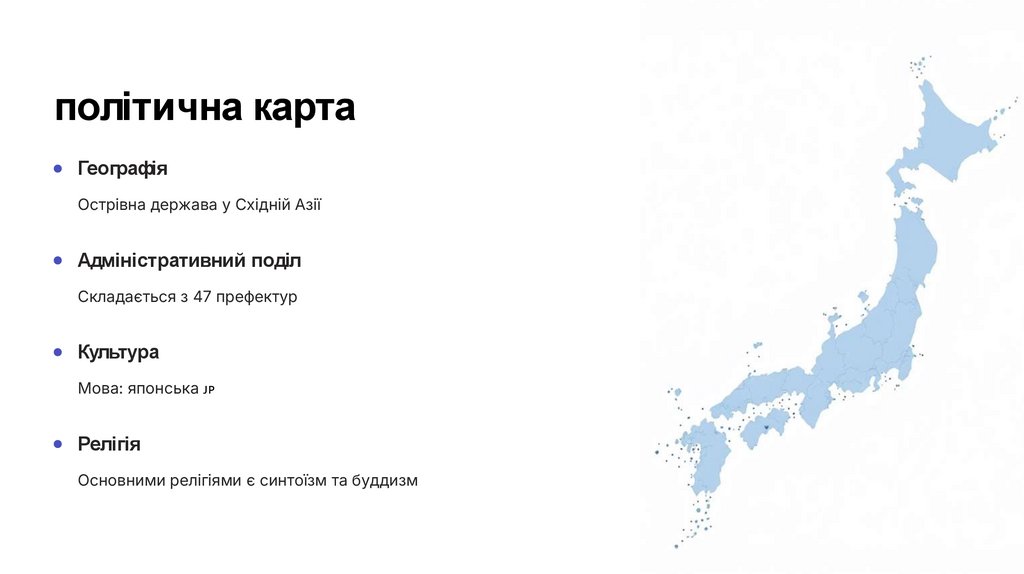 політична карта

• Географія

Острівна держава у Східній Азії

• Адміністративний поділ

Складається з 47 префектур

• Культура

Мова: японська JP

• Релігія

Основними релігіями є синтоїзм та буддизм